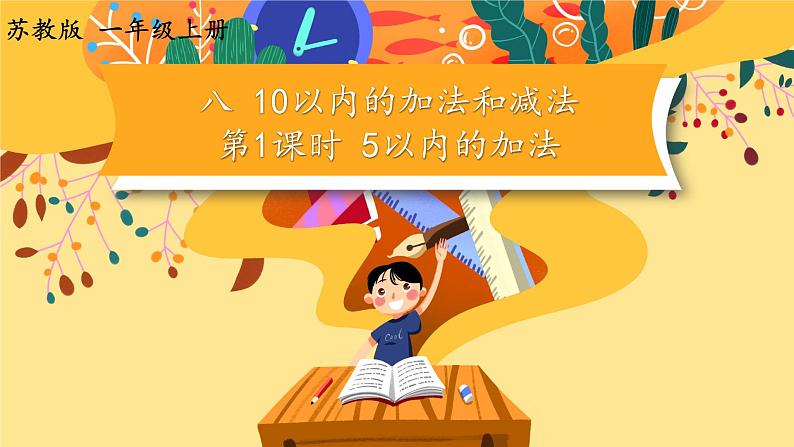 苏教版 一年级上册

八 10以内的加法和减法
第1课时 5以内的加法

Cool